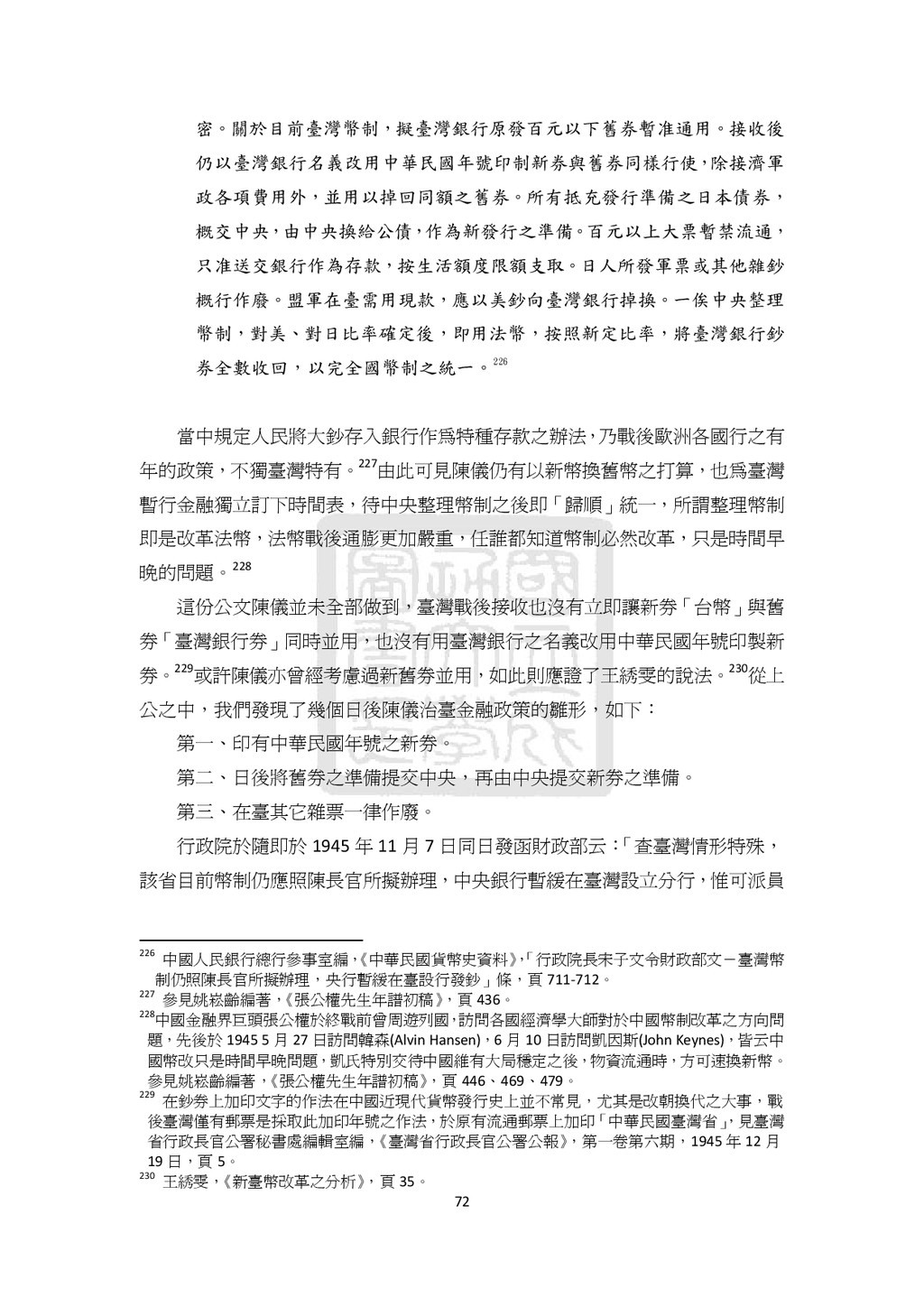 密。關於目前臺灣幣制，擬臺灣銀行原發百元以下舊券暫准通用。接收後仍以臺灣銀行名義改用中華民國年號印制新券與舊券同樣行使，除接濟軍政各項費用外，並用以掉回同額之舊券。所有抵充發行準備之日本債券，概交中央，由中央換給公債，作為新發行之準備。百元以上大票暫禁流通，只准送交銀行作為存款，按生活額度限額支取。日人所發軍票或其他雜鈔概行作廢。盟軍在臺需用現款，應以美鈔向臺灣銀行掉換。一俟中央整理幣制，對美、對日比率確定後，即用法幣，按照新定比率，將臺灣銀行鈔券全數收回，以完全國幣制之統一。$^{226}$

當中規定人民將大鈔存入銀行作爲特種存款之辦法，乃戰後歐洲各國行之有年的政策，不獨臺灣特有。$^{227}$由此可見陳儀仍有以新幣換舊幣之打算，也爲臺灣暫行金融獨立訂下時間表，待中央整理幣制之後即「歸順」統一，所謂整理幣制即是改革法幣，法幣戰後通膨更加嚴重，任誰都知道幣制必然改革，只是時間早晚的問題。$^{228}$

這份公文陳儀並未全部做到，臺灣戰後接收也沒有立即讓新券「台幣」與舊券「臺灣銀行券」同時並用，也沒有用臺灣銀行之名義改用中華民國年號印製新券。$^{229}$或許陳儀亦曾經考慮過新舊券並用，如此則應證了王綉雯的說法。$^{230}$從上公之中，我們發現了幾個日後陳儀治臺金融政策的雛形，如下：

第一、印有中華民國年號之新券。

第二、日後將舊券之準備提交中央，再由中央提交新券之準備。

第三、在臺其它雜票一律作廢。

行政院於隨即於 1945 年 11 月 7 日同日發函財政部云：「查臺灣情形特殊，該省目前幣制仍應照陳長官所擬辦理，中央銀行暫緩在臺灣設立分行，惟可派員

$^{226}$ 中國人民銀行總行參事室編，《中華民國貨幣史資料》，「行政院長宋子文令財政部文－臺灣幣制仍照陳長官所擬辦理，央行暫緩在臺設行發鈔」條，頁 711-712。
$^{227}$ 參見姚崧齡編著，《張公權先生年譜初稿》，頁 436。
$^{228}$中國金融界巨頭張公權於終戰前曾周遊列國，訪問各國經濟學大師對於中國幣制改革之方向問題，先後於 1945 5 月 27 日訪問韓森(Alvin Hansen)，6 月 10 日訪問凱因斯(John Keynes)，皆云中國幣改只是時間早晚問題，凱氏特別交待中國維有大局穩定之後，物資流通時，方可速換新幣。參見姚崧齡編著，《張公權先生年譜初稿》，頁 446、469、479。
$^{229}$ 在鈔券上加印文字的作法在中國近現代貨幣發行史上並不常見，尤其是改朝換代之大事，戰後臺灣僅有郵票是採取此加印年號之作法，於原有流通郵票上加印「中華民國臺灣省」，見臺灣省行政長官公署秘書處編輯室編，《臺灣省行政長官公署公報》，第一卷第六期，1945 年 12 月 19 日，頁 5。
$^{230}$ 王綉雯，《新臺幣改革之分析》，頁 35。
72